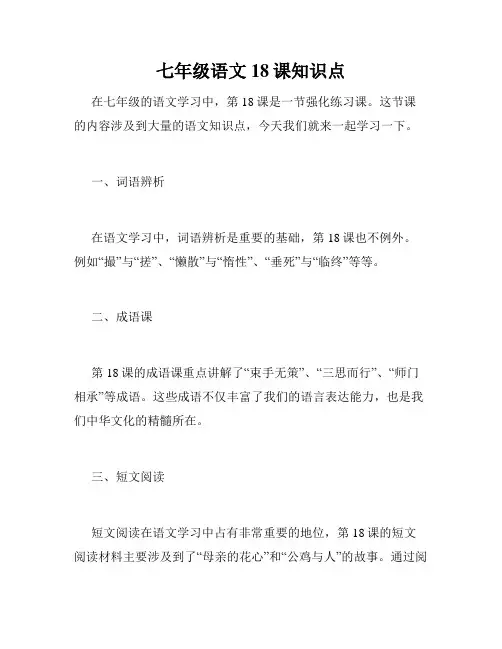 七年级语文 18 课知识点

在七年级的语文学习中，第 18 课是一节强化练习课。这节课的内容涉及到大量的语文知识点，今天我们就来一起学习一下。

一、词语辨析

在语文学习中，词语辨析是重要的基础，第 18 课也不例外。例如“撮”与“搓”、“懒散”与“惰性”、“垂死”与“临终”等等。

二、成语课

第 18 课的成语课重点讲解了“束手无策”、“三思而行”、“师门相承”等成语。这些成语不仅丰富了我们的语言表达能力，也是我们中华文化的精髓所在。

三、短文阅读

短文阅读在语文学习中占有非常重要的地位，第 18 课的短文阅读材料主要涉及到了“母亲的花心”和“公鸡与人”的故事。通过阅